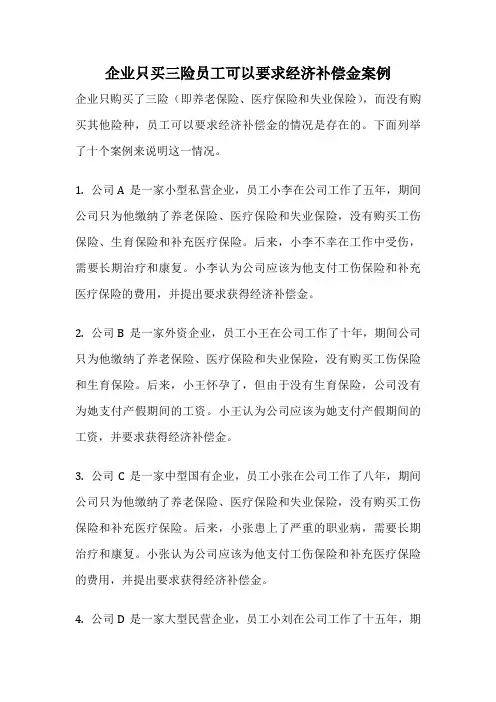 企业只买三险员工可以要求经济补偿金案例

企业只购买了三险（即养老保险、医疗保险和失业保险），而没有购买其他险种，员工可以要求经济补偿金的情况是存在的。下面列举了十个案例来说明这一情况。

1. 公司 A 是一家小型私营企业，员工小李在公司工作了五年，期间公司只为他缴纳了养老保险、医疗保险和失业保险，没有购买工伤保险、生育保险和补充医疗保险。后来，小李不幸在工作中受伤，需要长期治疗和康复。小李认为公司应该为他支付工伤保险和补充医疗保险的费用，并提出要求获得经济补偿金。

2. 公司 B 是一家外资企业，员工小王在公司工作了十年，期间公司只为他缴纳了养老保险、医疗保险和失业保险，没有购买工伤保险和生育保险。后来，小王怀孕了，但由于没有生育保险，公司没有为她支付产假期间的工资。小王认为公司应该为她支付产假期间的工资，并要求获得经济补偿金。

3. 公司 C 是一家中型国有企业，员工小张在公司工作了八年，期间公司只为他缴纳了养老保险、医疗保险和失业保险，没有购买工伤保险和补充医疗保险。后来，小张患上了严重的职业病，需要长期治疗和康复。小张认为公司应该为他支付工伤保险和补充医疗保险的费用，并提出要求获得经济补偿金。

4. 公司 D 是一家大型民营企业，员工小刘在公司工作了十五年，期